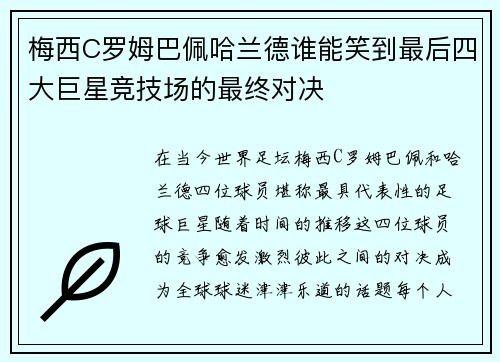 梅西C罗姆巴佩哈兰德谁能笑到最后四大巨星竞技场的最终对决

在当今世界足坛梅西C罗姆巴佩和哈兰德四位球员堪称最具代表性的足球巨星随着时间的推移这四位球员的竞争愈发激烈彼此之间的对决成为全球球迷津津乐道的话题每个人